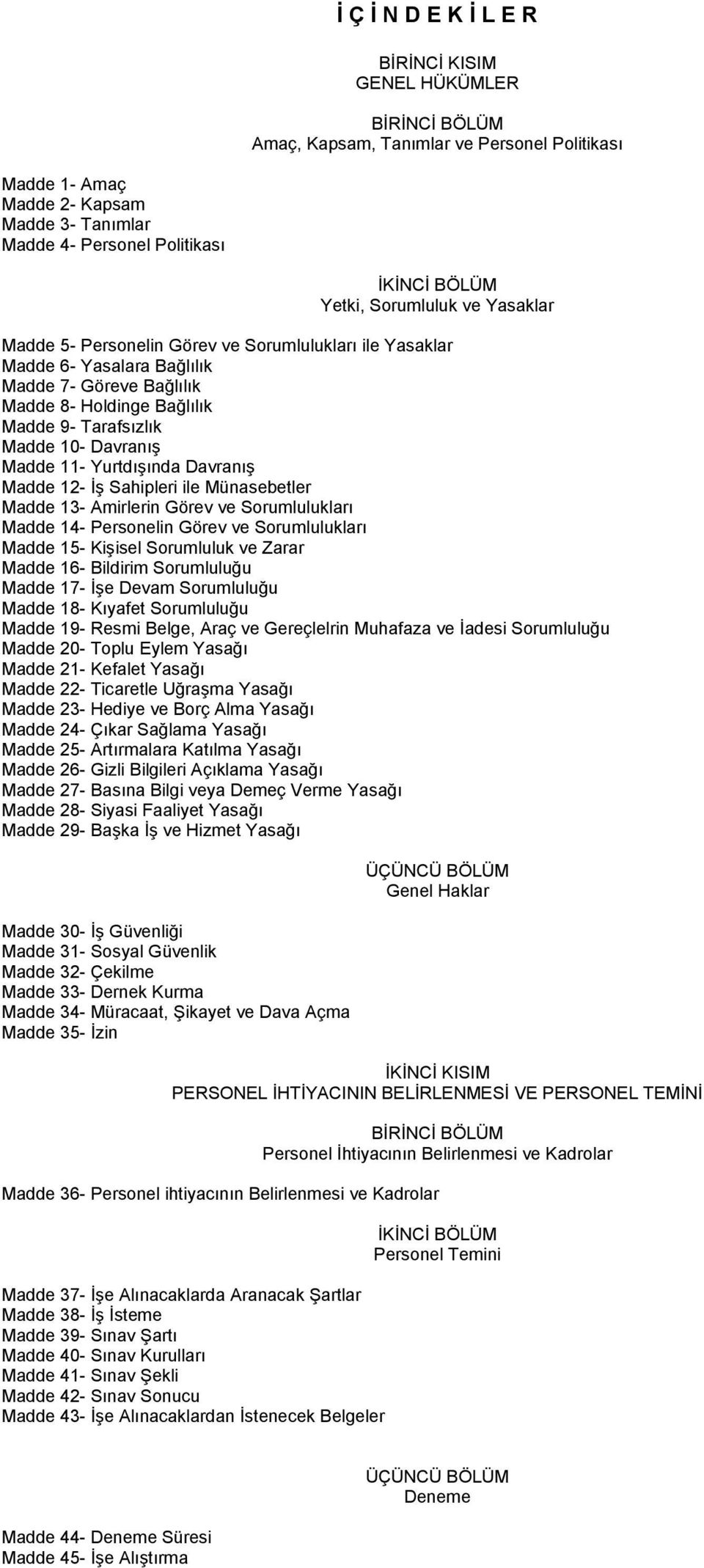 İ Ç İ N D E K İ L E R

BİRİNCİ KISIM
GENEL HÜKÜMLER

BİRİNCİ BÖLÜM
Amaç, Kapsam, Tanımlar ve Personel Politikası

Madde 1- Amaç
Madde 2- Kapsam
Madde 3- Tanımlar
Madde 4- Personel Politikası

İKİNCİ BÖLÜM
Yetki, Sorumluluk ve Yasaklar

Madde 5- Personelin Görev ve Sorumlulukları ile Yasaklar
Madde 6- Yasalara Bağlılık
Madde 7- Göreve Bağlılık
Madde 8- Holdinge Bağlılık
Madde 9- Tarafsızlık
Madde 10- Davranış
Madde 11- Yurtdışında Davranış
Madde 12- İş Sahipleri ile Münasebetler
Madde 13- Amirlerin Görev ve Sorumlulukları
Madde 14- Personelin Görev ve Sorumlulukları
Madde 15- Kişisel Sorumluluk ve Zarar
Madde 16- Bildirim Sorumluluğu
Madde 17- İşe Devam Sorumluluğu
Madde 18- Kıyafet Sorumluluğu
Madde 19- Resmi Belge, Araç ve Gereçlelrin Muhafaza ve İadesi Sorumluluğu
Madde 20- Toplu Eylem Yasağı
Madde 21- Kefalet Yasağı
Madde 22- Ticaretle Uğraşma Yasağı
Madde 23- Hediye ve Borç Alma Yasağı
Madde 24- Çıkar Sağlama Yasağı
Madde 25- Artırmalara Katılma Yasağı
Madde 26- Gizli Bilgileri Açıklama Yasağı
Madde 27- Basına Bilgi veya Demeç Verme Yasağı
Madde 28- Siyasi Faaliyet Yasağı
Madde 29- Başka İş ve Hizmet Yasağı

ÜÇÜNCÜ BÖLÜM
Genel Haklar

Madde 30- İş Güvenliği
Madde 31- Sosyal Güvenlik
Madde 32- Çekilme
Madde 33- Dernek Kurma
Madde 34- Müracaat, Şikayet ve Dava Açma
Madde 35- İzin

İKİNCİ KISIM
PERSONEL İHTİYACININ BELİRLENMESİ VE PERSONEL TEMİNİ

BİRİNCİ BÖLÜM
Personel İhtiyacının Belirlenmesi ve Kadrolar

Madde 36- Personel ihtiyacının Belirlenmesi ve Kadrolar

İKİNCİ BÖLÜM
Personel Temini

Madde 37- İşe Alınacaklarda Aranacak Şartlar
Madde 38- İş İsteme
Madde 39- Sınav Şartı
Madde 40- Sınav Kurulları
Madde 41- Sınav Şekli
Madde 42- Sınav Sonucu
Madde 43- İşe Alınacaklardan İstenecek Belgeler

ÜÇÜNCÜ BÖLÜM
Deneme

Madde 44- Deneme Süresi
Madde 45- İşe Alıştırma